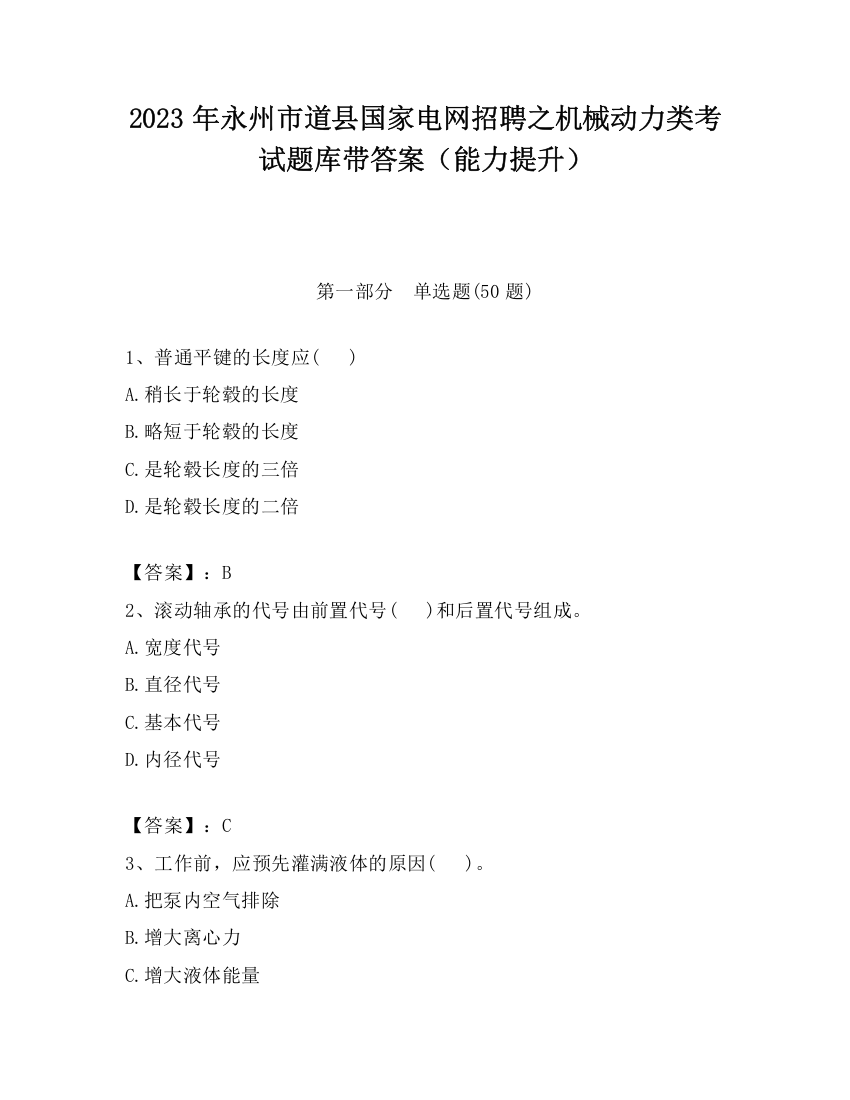 2023 年永州市道县国家电网招聘之机械动力类考试题库带答案（能力提升）

第一部分　单选题(50 题)

1、普通平键的长度应(　　)

A.稍长于轮毂的长度

B.略短于轮毂的长度

C.是轮毂长度的三倍

D.是轮毂长度的二倍

【答案】：B

2、滚动轴承的代号由前置代号(　　)和后置代号组成。

A.宽度代号

B.直径代号

C.基本代号

D.内径代号

【答案】：C

3、工作前，应预先灌满液体的原因(　　)。

A.把泵内空气排除

B.增大离心力

C.增大液体能量